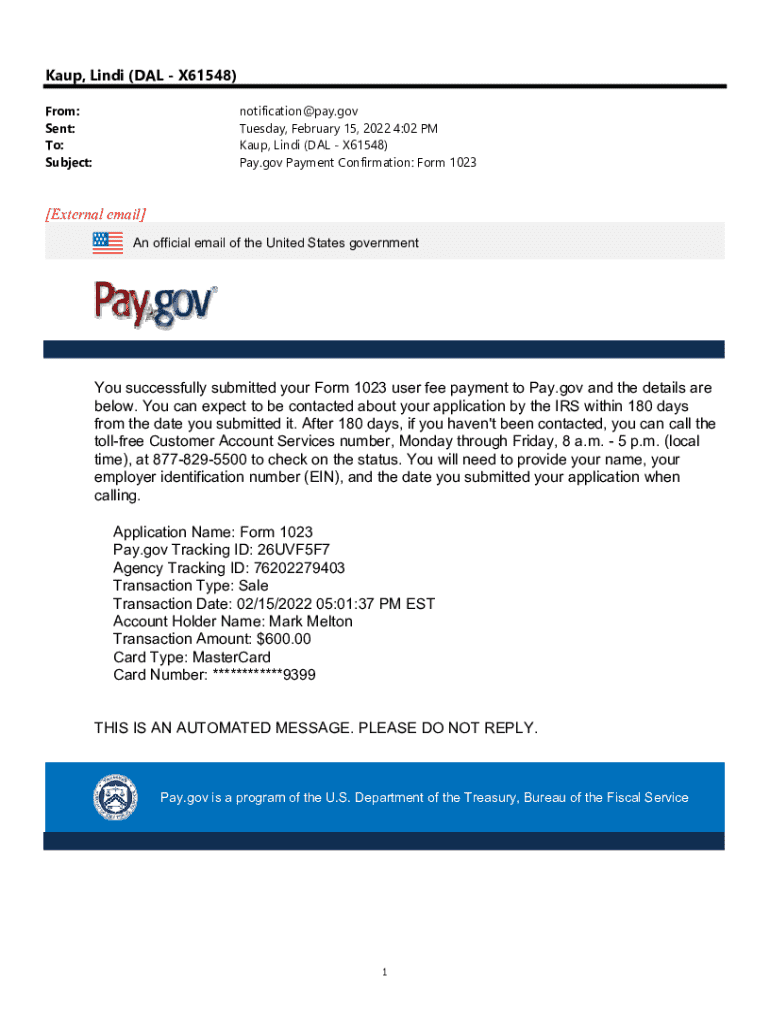 Kaup, Lindi (DAL - X61548)

From: notification@pay.gov
Sent: Tuesday, February 15, 2022 4:02 PM
To: Kaup, Lindi (DAL - X61548)
Subject: Pay.gov Payment Confirmation: Form 1023

[External email]

An official email of the United States government

Pay.gov

You successfully submitted your Form 1023 user fee payment to Pay.gov and the details are below. You can expect to be contacted about your application by the IRS within 180 days from the date you submitted it. After 180 days, if you haven't been contacted, you can call the toll-free Customer Account Services number, Monday through Friday, 8 a.m. - 5 p.m. (local time), at 877-829-5500 to check on the status. You will need to provide your name, your employer identification number (EIN), and the date you submitted your application when calling.

Application Name: Form 1023
Pay.gov Tracking ID: 26UVF5F7
Agency Tracking ID: 76202279403
Transaction Type: Sale
Transaction Date: 02/15/2022 05:01:37 PM EST
Account Holder Name: Mark Melton
Transaction Amount: $600.00
Card Type: MasterCard
Card Number: ************9399

THIS IS AN AUTOMATED MESSAGE. PLEASE DO NOT REPLY.

Pay.gov is a program of the U.S. Department of the Treasury, Bureau of the Fiscal Service

1